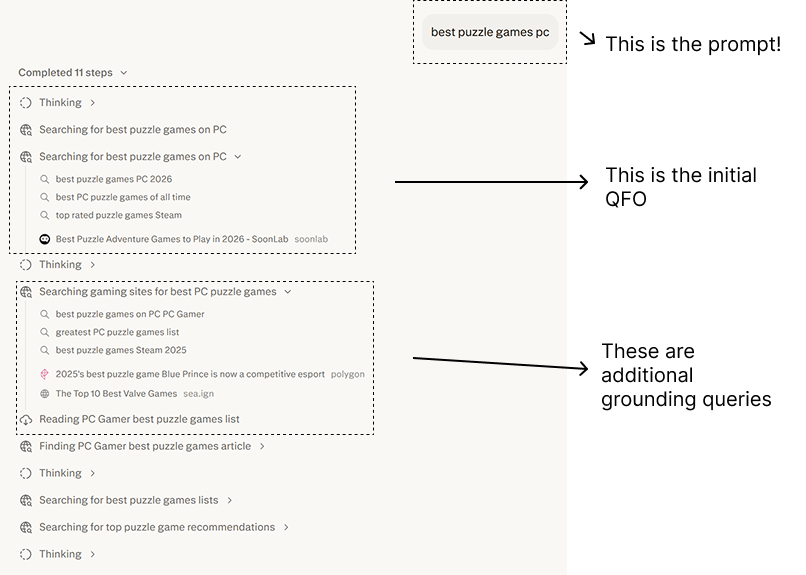 best puzzle games pc

This is the prompt!

Completed 11 steps

Thinking

Searching for best puzzle games on PC

Searching for best puzzle games on PC

best puzzle games PC 2026

best PC puzzle games of all time

top rated puzzle games Steam

Best Puzzle Adventure Games to Play in 2026 - SoonLab soonlab

This is the initial QFO

Thinking

Searching gaming sites for best PC puzzle games

best puzzle games on PC PC Gamer

greatest PC puzzle games list

best puzzle games Steam 2025

2025's best puzzle game Blue Prince is now a competitive esport polygon

The Top 10 Best Valve Games sea.ign

Reading PC Gamer best puzzle games list

These are additional grounding queries

Finding PC Gamer best puzzle games article

Thinking

Searching for best puzzle games lists

Searching for top puzzle game recommendations

Thinking